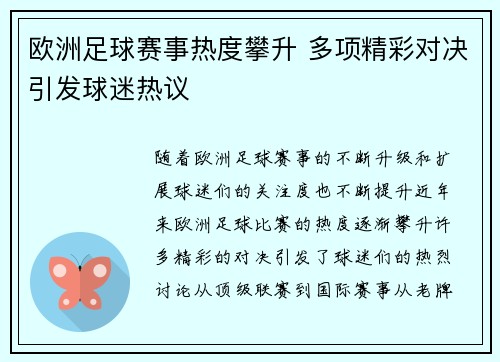 欧洲足球赛事热度攀升 多项精彩对决引发球迷热议

随着欧洲足球赛事的不断升级和扩展球迷们的关注度也不断提升近年来欧洲足球比赛的热度逐渐攀升许多精彩的对决引发了球迷们的热烈讨论从顶级联赛到国际赛事从老牌